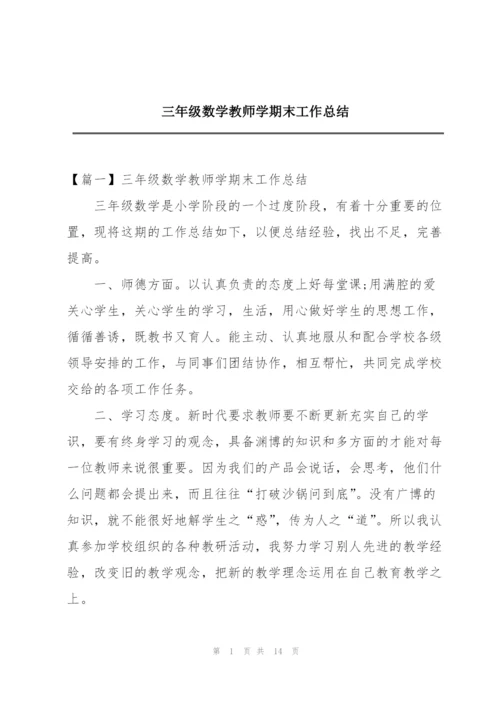 三年级数学教师学期末工作总结

【篇一】三年级数学教师学期末工作总结

三年级数学是小学阶段的一个过度阶段，有着十分重要的位置，现将这期的工作总结如下，以便总结经验，找出不足，完善提高。

一、师德方面。以认真负责的态度上好每堂课;用满腔的爱关心学生，关心学生的学习，生活，用心做好学生的思想工作，循循善诱，既教书又育人。能主动、认真地服从和配合学校各级领导安排的工作，与同事们团结协作，相互帮忙，共同完成学校交给的各项工作任务。

二、学习态度。新时代要求教师要不断更新充实自己的学识，要有终身学习的观念，具备渊博的知识和多方面的才能对每一位教师来说很重要。因为我们的产品会说话，会思考，他们什么问题都会提出来，而且往往“打破沙锅问到底”。没有广博的知识，就不能很好地解学生之“惑”，传为人之“道”。所以我认真参加学校组织的各种教研活动，我努力学习别人先进的教学经验，改变旧的教学观念，把新的教学理念运用在自己教育教学之上。

第 1 页 共 14 页